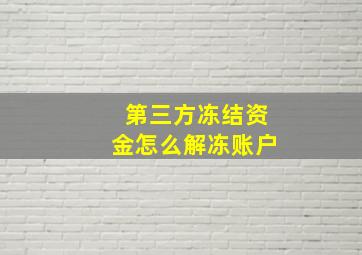 第三方冻结资金怎么解冻账户